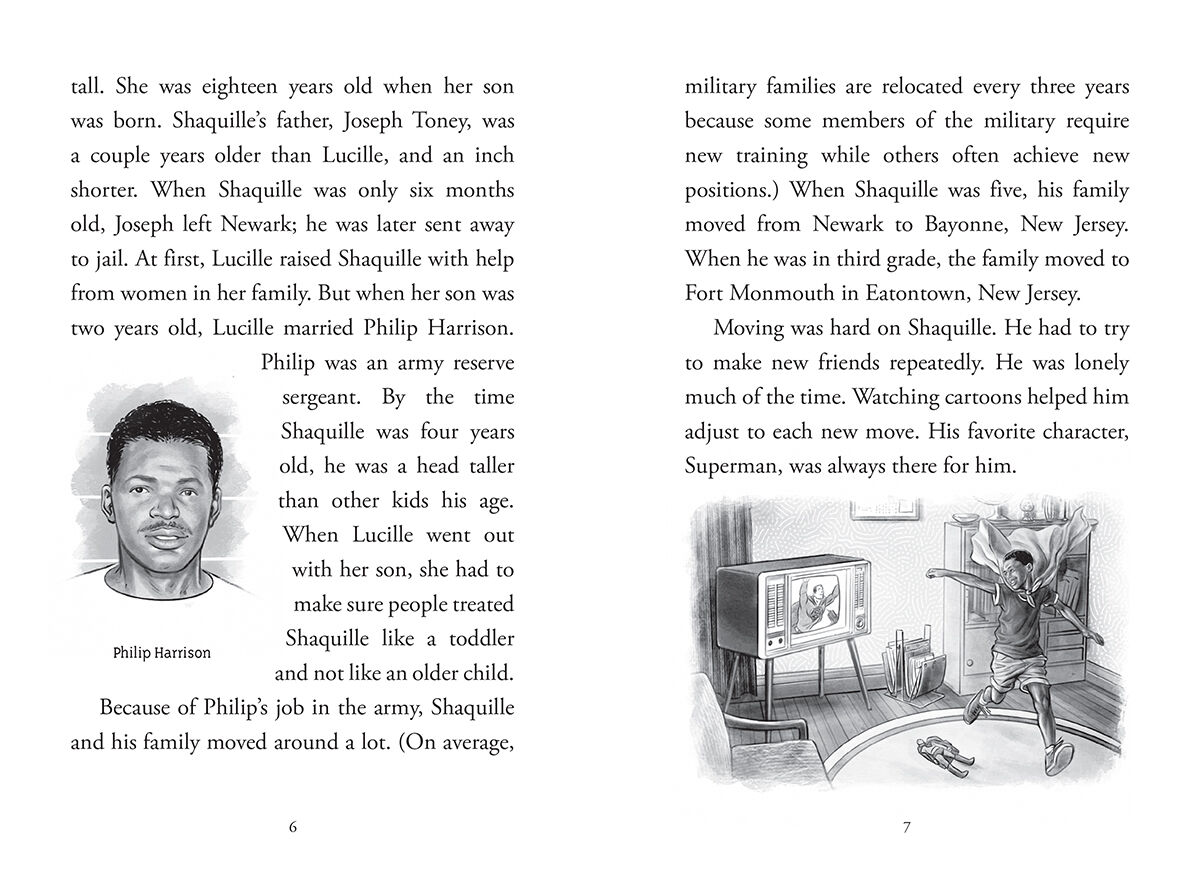 tall. She was eighteen years old when her son was born. Shaquille's father, Joseph Toney, was a couple years older than Lucille, and an inch shorter. When Shaquille was only six months old, Joseph left Newark; he was later sent away to jail. At first, Lucille raised Shaquille with help from women in her family. But when her son was two years old, Lucille married Philip Harrison. Philip was an army reserve sergeant. By the time Shaquille was four years old, he was a head taller than other kids his age. When Lucille went out with her son, she had to make sure people treated Shaquille like a toddler and not like an older child.

Philip Harrison

Because of Philip's job in the army, Shaquille and his family moved around a lot. (On average,

6

military families are relocated every three years because some members of the military require new training while others often achieve new positions.) When Shaquille was five, his family moved from Newark to Bayonne, New Jersey. When he was in third grade, the family moved to Fort Monmouth in Eatontown, New Jersey.

Moving was hard on Shaquille. He had to try to make new friends repeatedly. He was lonely much of the time. Watching cartoons helped him adjust to each new move. His favorite character, Superman, was always there for him.

7